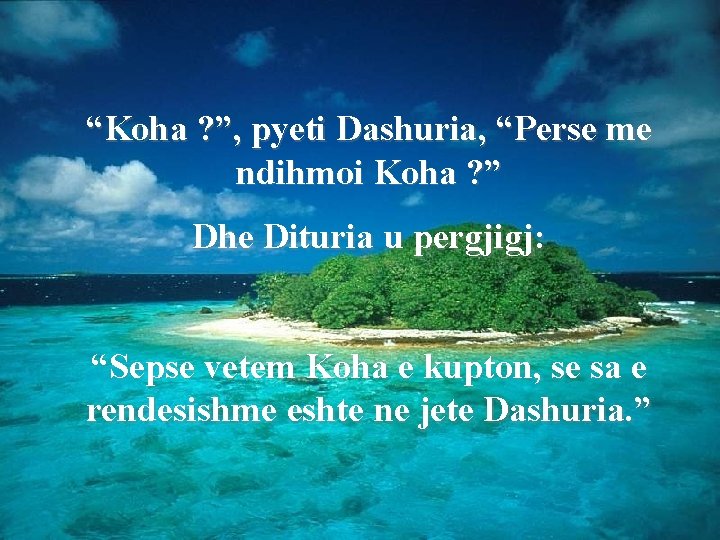 “Koha ?”, pyeti Dashuria, “Perse me ndihmoi Koha ?”

Dhe Dituria u pergjigj:

“Sepse vetem Koha e kupton, se sa e rendesishme eshte ne jete Dashuria.”